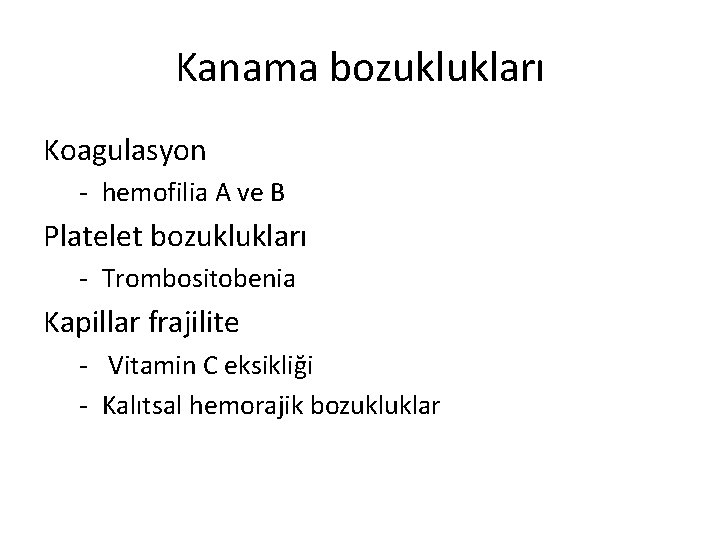 Kanama bozuklukları

Koagulasyon
- hemofilia A ve B

Platelet bozuklukları
- Trombositobenia

Kapillar frajilite
- Vitamin C eksikliği
- Kalıtsal hemorajik bozukluklar